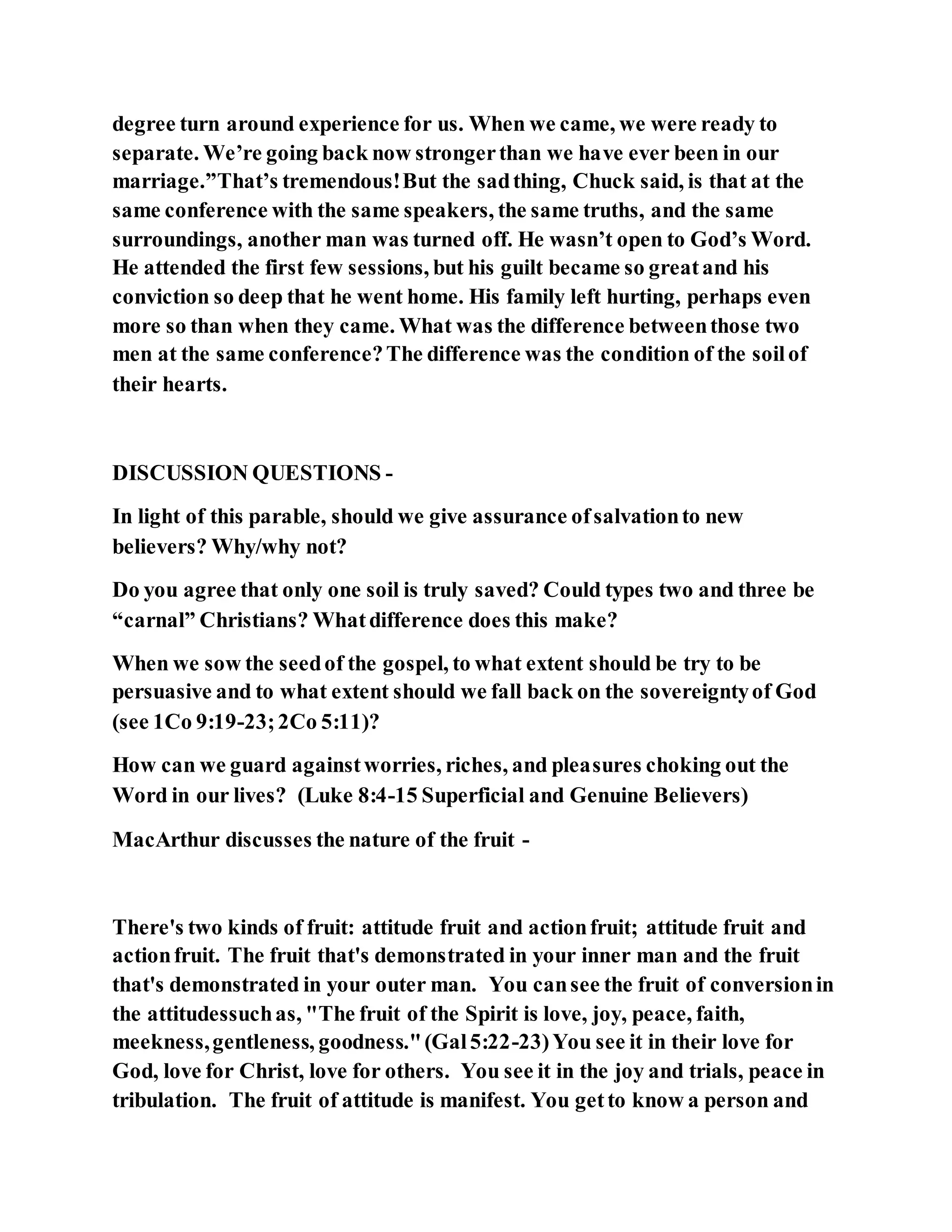 degree turn around experience for us. When we came, we were ready to separate. We're going back now stronger than we have ever been in our marriage."That's tremendous! But the sad thing, Chuck said, is that at the same conference with the same speakers, the same truths, and the same surroundings, another man was turned off. He wasn't open to God's Word. He attended the first few sessions, but his guilt became so great and his conviction so deep that he went home. His family left hurting, perhaps even more so than when they came. What was the difference between those two men at the same conference? The difference was the condition of the soil of their hearts.

DISCUSSION QUESTIONS -

In light of this parable, should we give assurance of salvation to new believers? Why/why not?

Do you agree that only one soil is truly saved? Could types two and three be "carnal" Christians? What difference does this make?

When we sow the seed of the gospel, to what extent should be try to be persuasive and to what extent should we fall back on the sovereignty of God (see 1Co 9:19-23; 2Co 5:11)?

How can we guard against worries, riches, and pleasures choking out the Word in our lives? (Luke 8:4-15 Superficial and Genuine Believers)

MacArthur discusses the nature of the fruit -

There's two kinds of fruit: attitude fruit and action fruit; attitude fruit and action fruit. The fruit that's demonstrated in your inner man and the fruit that's demonstrated in your outer man. You can see the fruit of conversion in the attitudessuch as, "The fruit of the Spirit is love, joy, peace, faith, meekness, gentleness, goodness." (Gal 5:22-23) You see it in their love for God, love for Christ, love for others. You see it in the joy and trials, peace in tribulation. The fruit of attitude is manifest. You get to know a person and